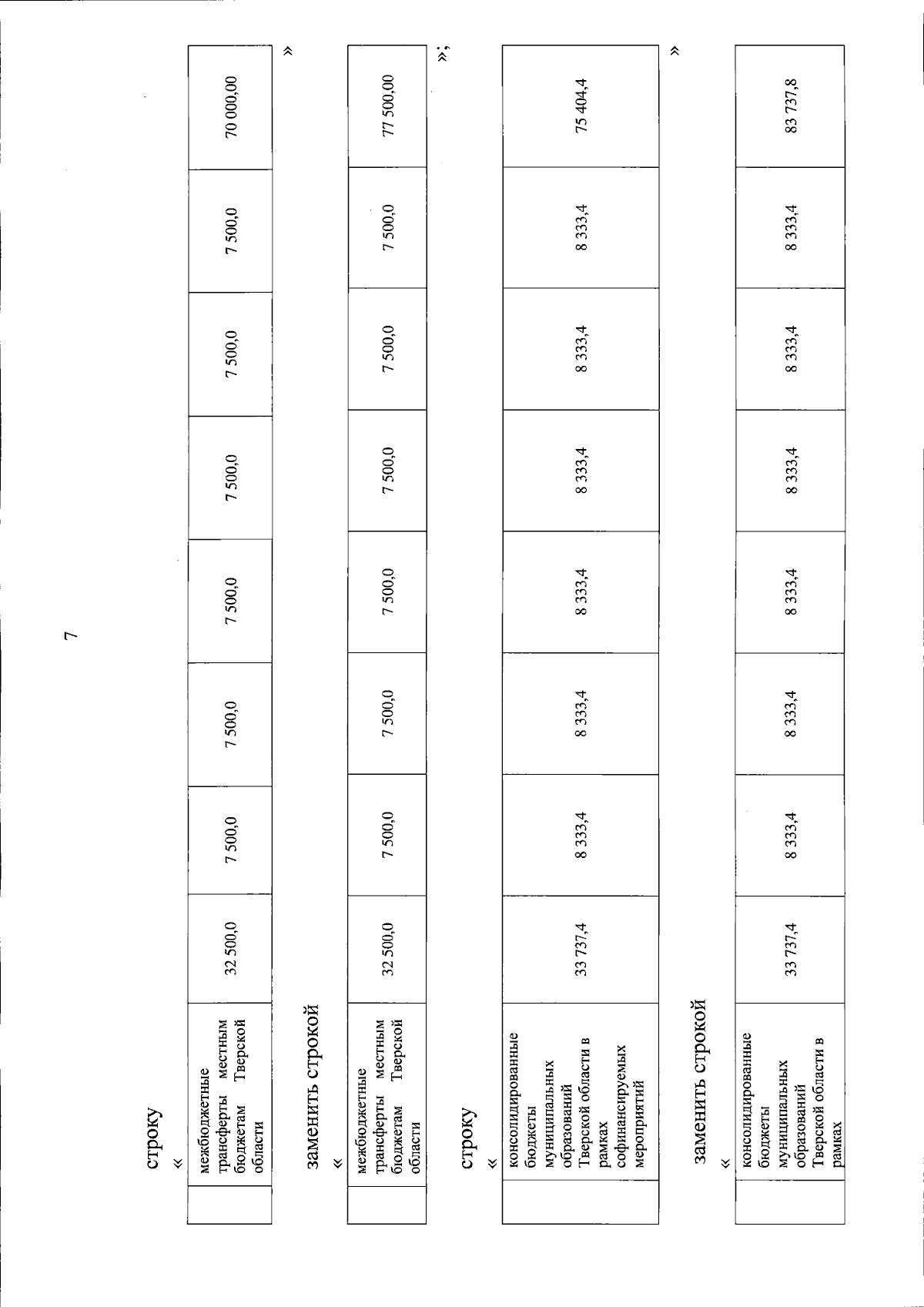 7

строку

«

| | межбюджетные трансферты местным бюджетам Тверской области | 32 500,0 | 7 500,0 | 7 500,0 | 7 500,0 | 7 500,0 | 7 500,0 | 7 500,0 | 70 000,00 |
|---|---|---|---|---|---|---|---|---|---|

»

заменить строкой

«

| | межбюджетные трансферты местным бюджетам Тверской области | 32 500,0 | 7 500,0 | 7 500,0 | 7 500,0 | 7 500,0 | 7 500,0 | 7 500,0 | 77 500,00 |
|---|---|---|---|---|---|---|---|---|---|

»;

строку

«

| | консолидированные бюджеты муниципальных образований Тверской области в рамках софинансируемых мероприятий | 33 737,4 | 8 333,4 | 8 333,4 | 8 333,4 | 8 333,4 | 8 333,4 | 8 333,4 | 75 404,4 |
|---|---|---|---|---|---|---|---|---|---|

»

заменить строкой

«

| | консолидированные бюджеты муниципальных образований Тверской области в рамках | 33 737,4 | 8 333,4 | 8 333,4 | 8 333,4 | 8 333,4 | 8 333,4 | 8 333,4 | 83 737,8 |
|---|---|---|---|---|---|---|---|---|---|